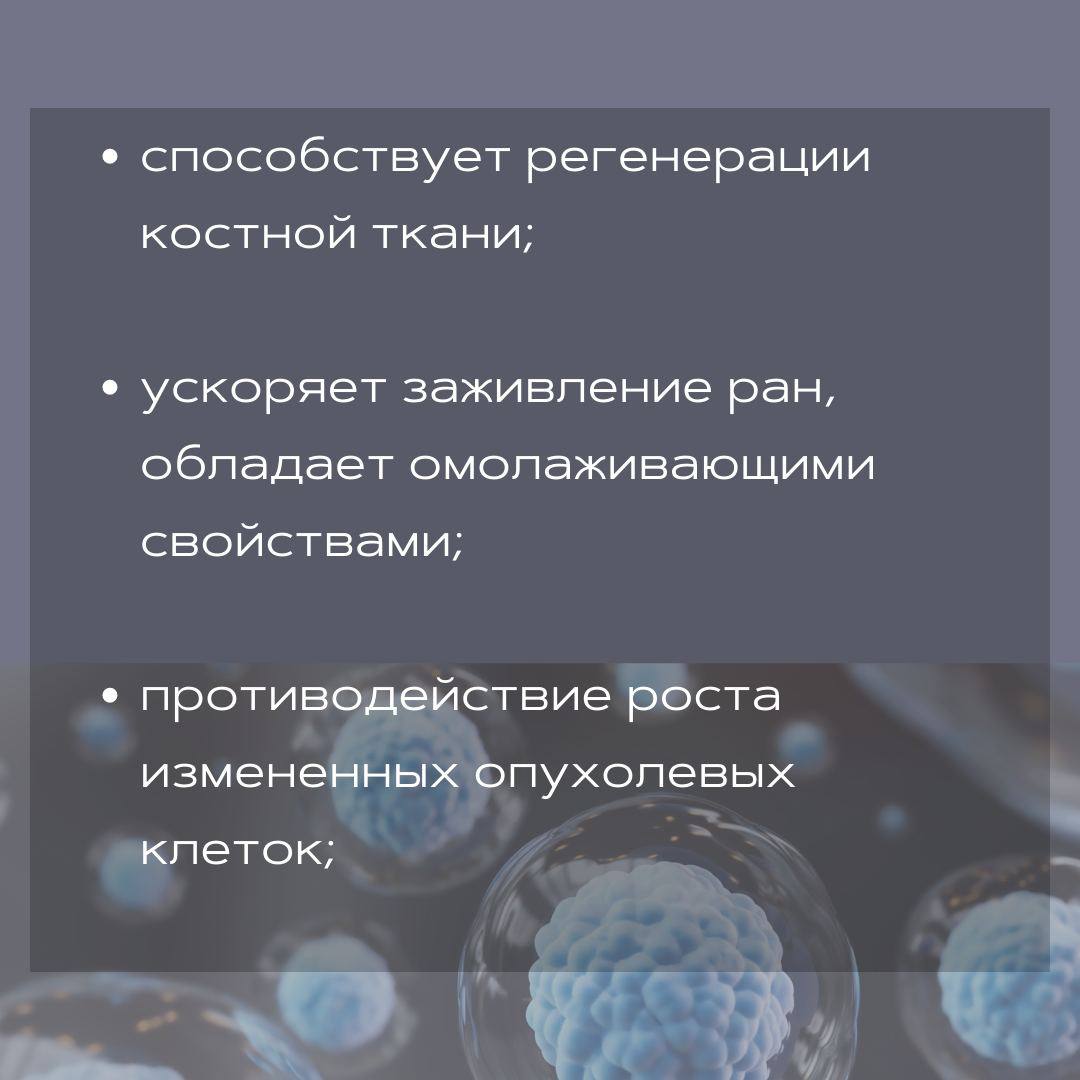 • способствует регенерации костной ткани;

• ускоряет заживление ран, обладает омолаживающими свойствами;

• противодействие роста измененных опухолевых клеток;